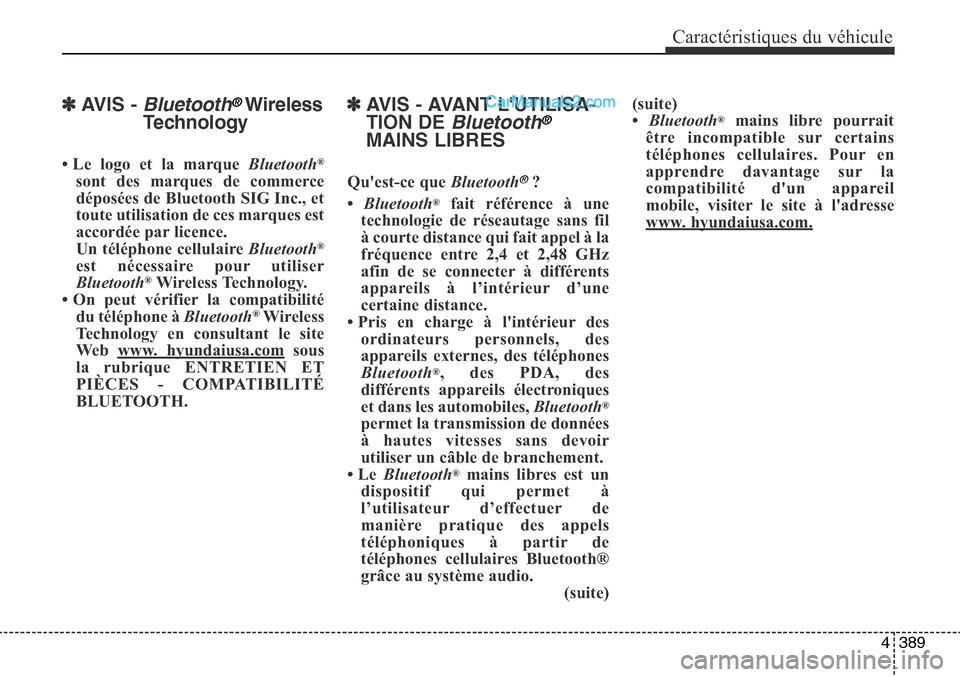 Caractéristiques du véhicule

✽ AVIS - Bluetooth® Wireless Technology

• Le logo et la marque Bluetooth® sont des marques de commerce déposées de Bluetooth SIG Inc., et toute utilisation de ces marques est accordée par licence.
Un téléphone cellulaire Bluetooth® est nécessaire pour utiliser Bluetooth® Wireless Technology.
• On peut vérifier la compatibilité du téléphone à Bluetooth® Wireless Technology en consultant le site Web www. hyundaiusa.com sous la rubrique ENTRETIEN ET PIÈCES - COMPATIBILITÉ BLUETOOTH.

✽ AVIS - AVANT L'UTILISATION DE Bluetooth® MAINS LIBRES

CarManuals2.com

Qu'est-ce que Bluetooth® ?
• Bluetooth® fait référence à une technologie de réseautage sans fil à courte distance qui fait appel à la fréquence entre 2,4 et 2,48 GHz afin de se connecter à différents appareils à l'intérieur d'une certaine distance.
• Pris en charge à l'intérieur des ordinateurs personnels, des appareils externes, des téléphones Bluetooth®, des PDA, des différents appareils électroniques et dans les automobiles, Bluetooth® permet la transmission de données à hautes vitesses sans devoir utiliser un câble de branchement.
• Le Bluetooth® mains libres est un dispositif qui permet à l'utilisateur d'effectuer de manière pratique des appels téléphoniques à partir de téléphones cellulaires Bluetooth® grâce au système audio.
(suite)

(suite)
• Bluetooth® mains libre pourrait être incompatible sur certains téléphones cellulaires. Pour en apprendre davantage sur la compatibilité d'un appareil mobile, visiter le site à l'adresse www. hyundaiusa.com.

4 389

carmanualsonline.info